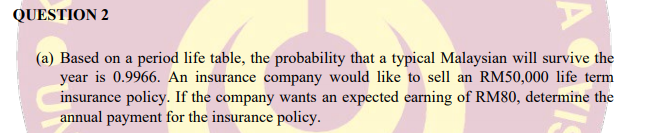 QUESTION 2

(a) Based on a period life table, the probability that a typical Malaysian will survive the year is 0.9966. An insurance company would like to sell an RM50,000 life term insurance policy. If the company wants an expected earning of RM80, determine the annual payment for the insurance policy.